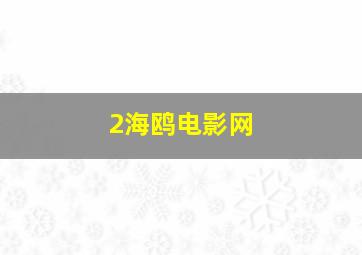 2海鸥电影网